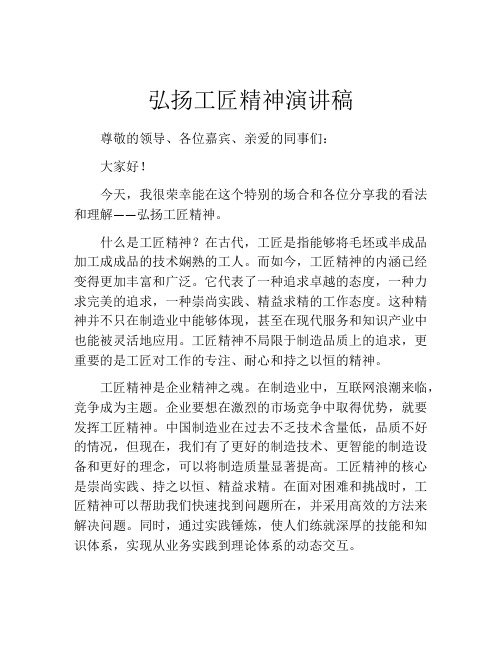 弘扬工匠精神演讲稿

尊敬的领导、各位嘉宾、亲爱的同事们：

大家好！

今天，我很荣幸能在这个特别的场合和各位分享我的看法和理解——弘扬工匠精神。

什么是工匠精神？在古代，工匠是指能够将毛坯或半成品加工成成品的技术娴熟的工人。而如今，工匠精神的内涵已经变得更加丰富和广泛。它代表了一种追求卓越的态度，一种力求完美的追求，一种崇尚实践、精益求精的工作态度。这种精神并不只在制造业中能够体现，甚至在现代服务和知识产业中也能被灵活地应用。工匠精神不局限于制造品质上的追求，更重要的是工匠对工作的专注、耐心和持之以恒的精神。

工匠精神是企业精神之魂。在制造业中，互联网浪潮来临，竞争成为主题。企业要想在激烈的市场竞争中取得优势，就要发挥工匠精神。中国制造业在过去不乏技术含量低，品质不好的情况，但现在，我们有了更好的制造技术、更智能的制造设备和更好的理念，可以将制造质量显著提高。工匠精神的核心是崇尚实践、持之以恒、精益求精。在面对困难和挑战时，工匠精神可以帮助我们快速找到问题所在，并采用高效的方法来解决问题。同时，通过实践锤炼，使人们练就深厚的技能和知识体系，实现从业务实践到理论体系的动态交互。